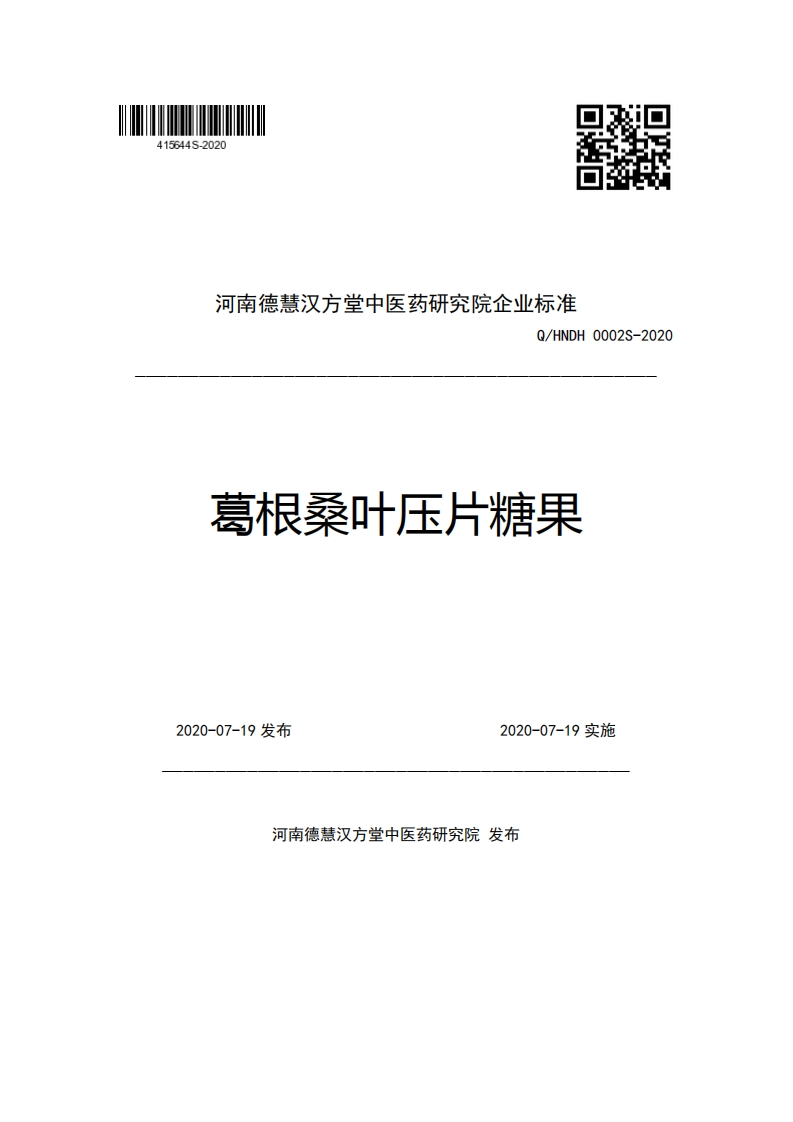 415644S-2020

河南德慧汉方堂中医药研究院企业标准

Q/HNDH 0002S-2020

葛根桑叶压片糖果

2020-07-19 发布

2020-07-19 实施

河南德慧汉方堂中医药研究院 发布